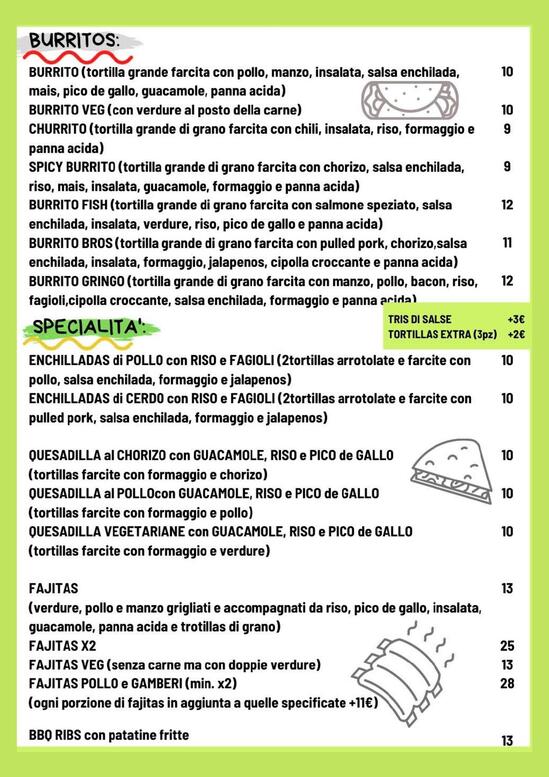 BURRITOS:

BURRITO (tortilla grande farcita con pollo, manzo, insalata, salsa enchilada, mais, pico de gallo, guacamole, panna acida) 10

BURRITO VEG (con verdure al posto della carne) 10

CHURRITO (tortilla grande di grano farcita con chili, insalata, riso, formaggio e panna acida) 9

SPICY BURRITO (tortilla grande di grano farcita con chorizo, salsa enchilada, riso, mais, insalata, guacamole, formaggio e panna acida) 9

BURRITO FISH (tortilla grande di grano farcita con salmone speziato, salsa enchilada, insalata, verdure, riso, pico de gallo e panna acida) 12

BURRITO BROS (tortilla grande di grano farcita con pulled pork, chorizo,salsa enchilada, insalata, formaggio, jalapenos, cipolla croccante e panna acida) 11

BURRITO GRINGO (tortilla grande di grano farcita con manzo, pollo, bacon, riso, fagioli,cipolla croccante, salsa enchilada, formaggio e panna acida) 12

TRIS DI SALSE +3€
TORTILLAS EXTRA (3pz) +2€

SPECIALITA':

ENCHILLADAS di POLLO con RISO e FAGIOLI (2tortillas arrotolate e farcite con pollo, salsa enchilada, formaggio e jalapenos) 10

ENCHILLADAS di CERDO con RISO e FAGIOLI (2tortillas arrotolate e farcite con pulled pork, salsa enchilada, formaggio e jalapenos) 10

QUESADILLA al CHORIZO con GUACAMOLE, RISO e PICO de GALLO (tortillas farcite con formaggio e chorizo) 10

QUESADILLA al POLLOcon GUACAMOLE, RISO e PICO de GALLO (tortillas farcite con formaggio e pollo) 10

QUESADILLA VEGETARIANE con GUACAMOLE, RISO e PICO de GALLO (tortillas farcite con formaggio e verdure) 10

FAJITAS 13
(verdure, pollo e manzo grigliati e accompagnati da riso, pico de gallo, insalata, guacamole, panna acida e trotillas di grano)

FAJITAS X2 25

FAJITAS VEG (senza carne ma con doppie verdure) 13

FAJITAS POLLO e GAMBERI (min. x2) 28

(ogni porzione di fajitas in aggiunta a quelle specificate +11€)

BBQ RIBS con patatine fritte 13